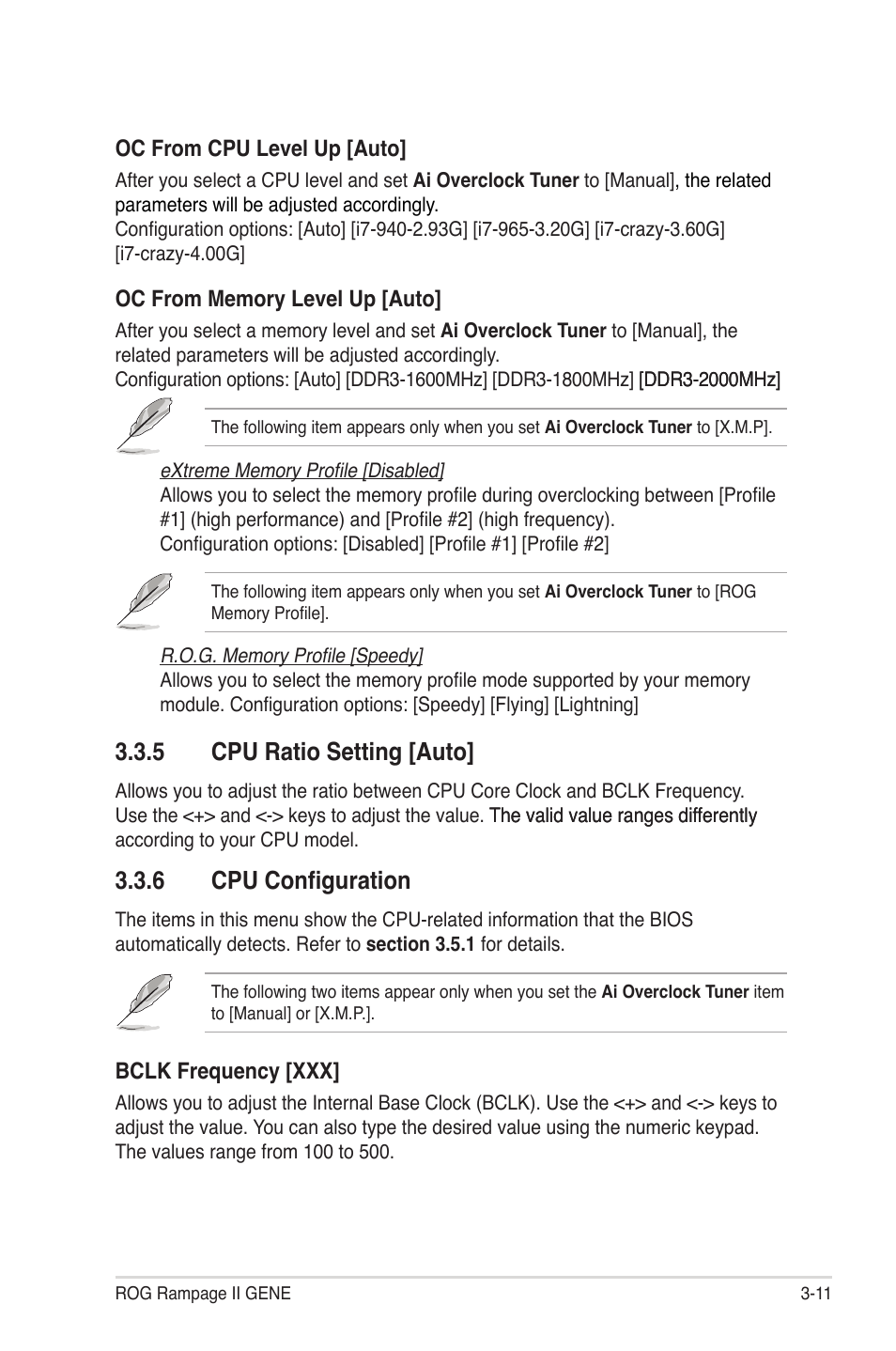 OC From CPU Level Up [Auto]

After you select a CPU level and set Ai Overclock Tuner to [Manual], the related parameters will be adjusted accordingly.
Configuration options: [Auto] [i7-940-2.93G] [i7-965-3.20G] [i7-crazy-3.60G] [i7-crazy-4.00G]

OC From Memory Level Up [Auto]

After you select a memory level and set Ai Overclock Tuner to [Manual], the related parameters will be adjusted accordingly.
Configuration options: [Auto] [DDR3-1600MHz] [DDR3-1800MHz] [DDR3-2000MHz]

The following item appears only when you set Ai Overclock Tuner to [X.M.P].

eXtreme Memory Profile [Disabled]
Allows you to select the memory profile during overclocking between [Profile #1] (high performance) and [Profile #2] (high frequency).
Configuration options: [Disabled] [Profile #1] [Profile #2]

The following item appears only when you set Ai Overclock Tuner to [ROG Memory Profile].

R.O.G. Memory Profile [Speedy]
Allows you to select the memory profile mode supported by your memory module. Configuration options: [Speedy] [Flying] [Lightning]

3.3.5 CPU Ratio Setting [Auto]

Allows you to adjust the ratio between CPU Core Clock and BCLK Frequency. Use the <+> and <-> keys to adjust the value. The valid value ranges differently according to your CPU model.

3.3.6 CPU Configuration

The items in this menu show the CPU-related information that the BIOS automatically detects. Refer to section 3.5.1 for details.

The following two items appear only when you set the Ai Overclock Tuner item to [Manual] or [X.M.P.].

BCLK Frequency [XXX]

Allows you to adjust the Internal Base Clock (BCLK). Use the <+> and <-> keys to adjust the value. You can also type the desired value using the numeric keypad. The values range from 100 to 500.

ROG Rampage II GENE 3-11